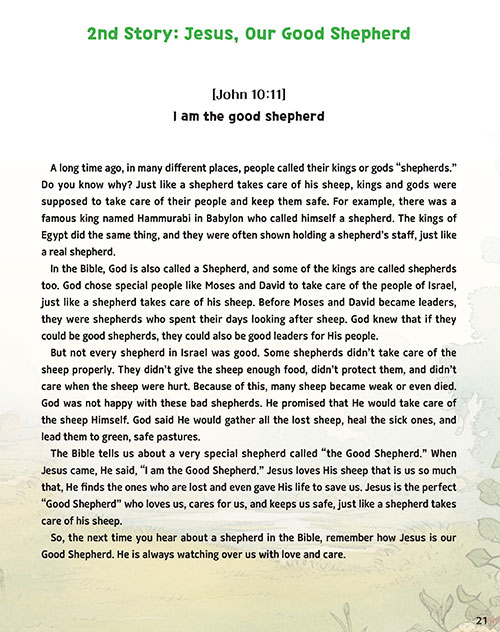 2nd Story: Jesus, Our Good Shepherd

[John 10:11]
I am the good shepherd

A long time ago, in many different places, people called their kings or gods "shepherds." Do you know why? Just like a shepherd takes care of his sheep, kings and gods were supposed to take care of their people and keep them safe. For example, there was a famous king named Hammurabi in Babylon who called himself a shepherd. The kings of Egypt did the same thing, and they were often shown holding a shepherd's staff, just like a real shepherd.

In the Bible, God is also called a Shepherd, and some of the kings are called shepherds too. God chose special people like Moses and David to take care of the people of Israel, just like a shepherd takes care of his sheep. Before Moses and David became leaders, they were shepherds who spent their days looking after sheep. God knew that if they could be good shepherds, they could also be good leaders for His people.

But not every shepherd in Israel was good. Some shepherds didn't take care of the sheep properly. They didn't give the sheep enough food, didn't protect them, and didn't care when the sheep were hurt. Because of this, many sheep became weak or even died. God was not happy with these bad shepherds. He promised that He would take care of the sheep Himself. God said He would gather all the lost sheep, heal the sick ones, and lead them to green, safe pastures.

The Bible tells us about a very special shepherd called "the Good Shepherd." When Jesus came, He said, "I am the Good Shepherd." Jesus loves His sheep that is us so much that, He finds the ones who are lost and even gave His life to save us. Jesus is the perfect "Good Shepherd" who loves us, cares for us, and keeps us safe, just like a shepherd takes care of his sheep.

So, the next time you hear about a shepherd in the Bible, remember how Jesus is our Good Shepherd. He is always watching over us with love and care.

21